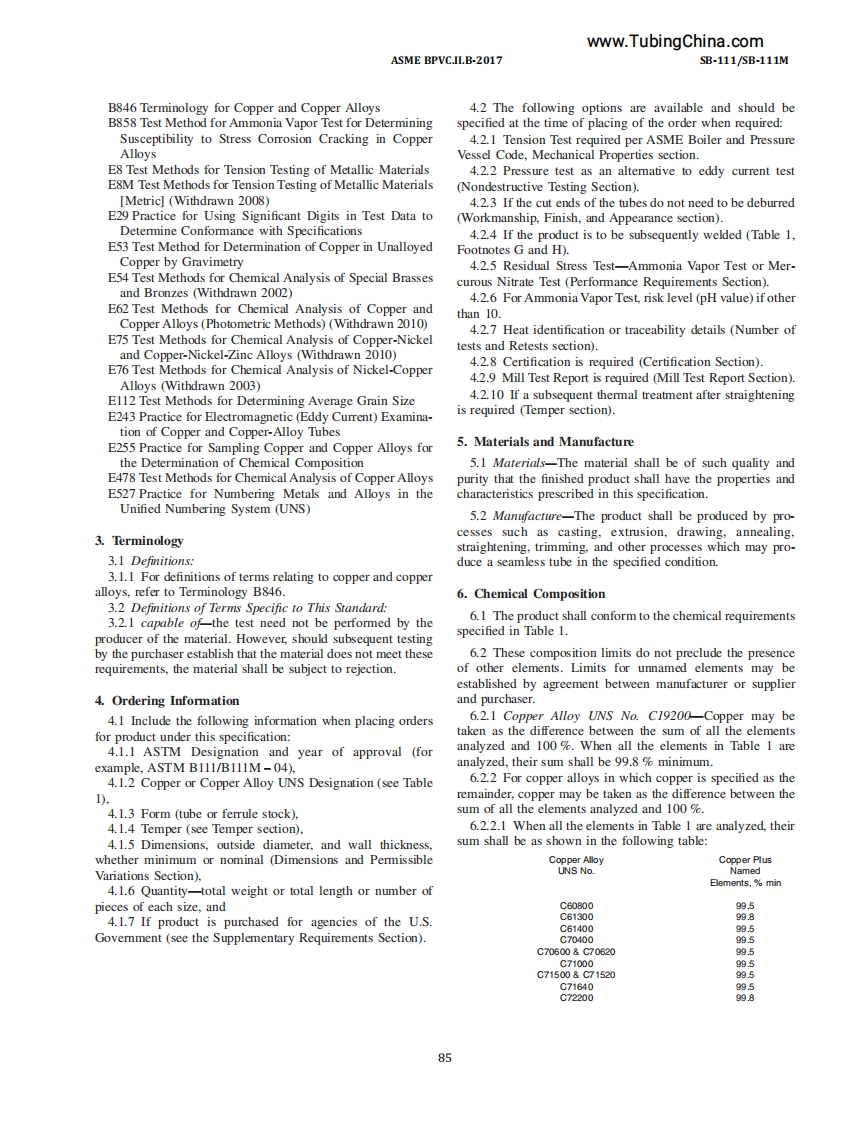 www.TubingChina.com

ASME BPVC.II.B-2017

SB-111/SB-111M

B846 Terminology for Copper and Copper Alloys
B858 Test Method for Ammonia Vapor Test for Determining Susceptibility to Stress Corrosion Cracking in Copper Alloys
E8 Test Methods for Tension Testing of Metallic Materials
E8M Test Methods for Tension Testing of Metallic Materials [Metric] (Withdrawn 2008)
E29 Practice for Using Significant Digits in Test Data to Determine Conformance with Specifications
E53 Test Method for Determination of Copper in Unalloyed Copper by Gravimetry
E54 Test Methods for Chemical Analysis of Special Brasses and Bronzes (Withdrawn 2002)
E62 Test Methods for Chemical Analysis of Copper and Copper Alloys (Photometric Methods) (Withdrawn 2010)
E75 Test Methods for Chemical Analysis of Copper-Nickel and Copper-Nickel-Zinc Alloys (Withdrawn 2010)
E76 Test Methods for Chemical Analysis of Nickel-Copper Alloys (Withdrawn 2003)
E112 Test Methods for Determining Average Grain Size
E243 Practice for Electromagnetic (Eddy Current) Examination of Copper and Copper-Alloy Tubes
E255 Practice for Sampling Copper and Copper Alloys for the Determination of Chemical Composition
E478 Test Methods for Chemical Analysis of Copper Alloys
E527 Practice for Numbering Metals and Alloys in the Unified Numbering System (UNS)

3. Terminology

3.1 Definitions:

3.1.1 For definitions of terms relating to copper and copper alloys, refer to Terminology B846.

3.2 Definitions of Terms Specific to This Standard:

3.2.1 capable of—the test need not be performed by the producer of the material. However, should subsequent testing by the purchaser establish that the material does not meet these requirements, the material shall be subject to rejection.

4. Ordering Information

4.1 Include the following information when placing orders for product under this specification:

4.1.1 ASTM Designation and year of approval (for example, ASTM B111/B111M – 04),

4.1.2 Copper or Copper Alloy UNS Designation (see Table 1),

4.1.3 Form (tube or ferrule stock),

4.1.4 Temper (see Temper section),

4.1.5 Dimensions, outside diameter, and wall thickness, whether minimum or nominal (Dimensions and Permissible Variations Section),

4.1.6 Quantity—total weight or total length or number of pieces of each size, and

4.1.7 If product is purchased for agencies of the U.S. Government (see the Supplementary Requirements Section).

4.2 The following options are available and should be specified at the time of placing of the order when required:

4.2.1 Tension Test required per ASME Boiler and Pressure Vessel Code, Mechanical Properties section.

4.2.2 Pressure test as an alternative to eddy current test (Nondestructive Testing Section).

4.2.3 If the cut ends of the tubes do not need to be deburred (Workmanship, Finish, and Appearance section).

4.2.4 If the product is to be subsequently welded (Table 1, Footnotes G and H).

4.2.5 Residual Stress Test—Ammonia Vapor Test or Mercurous Nitrate Test (Performance Requirements Section).

4.2.6 For Ammonia Vapor Test, risk level (pH value) if other than 10.

4.2.7 Heat identification or traceability details (Number of tests and Retests section).

4.2.8 Certification is required (Certification Section).

4.2.9 Mill Test Report is required (Mill Test Report Section).

4.2.10 If a subsequent thermal treatment after straightening is required (Temper section).

5. Materials and Manufacture

5.1 Materials—The material shall be of such quality and purity that the finished product shall have the properties and characteristics prescribed in this specification.

5.2 Manufacture—The product shall be produced by processes such as casting, extrusion, drawing, annealing, straightening, trimming, and other processes which may produce a seamless tube in the specified condition.

6. Chemical Composition

6.1 The product shall conform to the chemical requirements specified in Table 1.

6.2 These composition limits do not preclude the presence of other elements. Limits for unnamed elements may be established by agreement between manufacturer or supplier and purchaser.

6.2.1 Copper Alloy UNS No. C19200—Copper may be taken as the difference between the sum of all the elements analyzed and 100 %. When all the elements in Table 1 are analyzed, their sum shall be 99.8 % minimum.

6.2.2 For copper alloys in which copper is specified as the remainder, copper may be taken as the difference between the sum of all the elements analyzed and 100 %.

6.2.2.1 When all the elements in Table 1 are analyzed, their sum shall be as shown in the following table:

| Copper Alloy UNS No. | Copper Plus Named Elements, % min |
|---|---|
| C60800 | 99.5 |
| C61300 | 99.8 |
| C61400 | 99.5 |
| C70400 | 99.5 |
| C70600 & C70620 | 99.5 |
| C71000 | 99.5 |
| C71500 & C71520 | 99.5 |
| C71640 | 99.5 |
| C72200 | 99.8 |

85